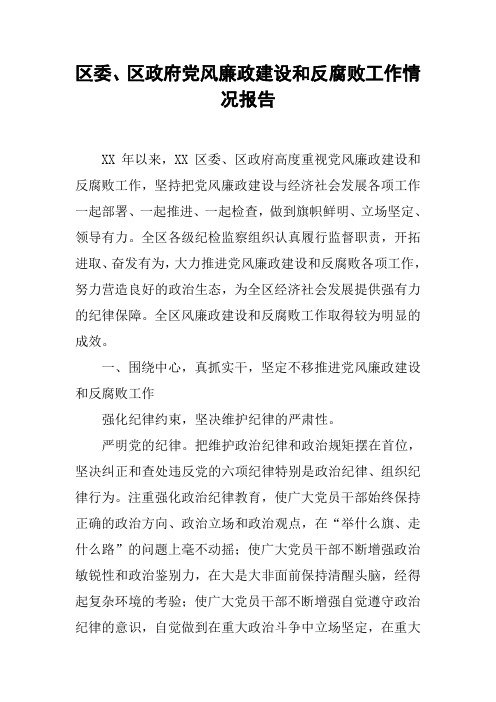 区委、区政府党风廉政建设和反腐败工作情况报告

XX 年以来，XX 区委、区政府高度重视党风廉政建设和反腐败工作，坚持把党风廉政建设与经济社会发展各项工作一起部署、一起推进、一起检查，做到旗帜鲜明、立场坚定、领导有力。全区各级纪检监察组织认真履行监督职责，开拓进取、奋发有为，大力推进党风廉政建设和反腐败各项工作，努力营造良好的政治生态，为全区经济社会发展提供强有力的纪律保障。全区风廉政建设和反腐败工作取得较为明显的成效。

一、围绕中心，真抓实干，坚定不移推进党风廉政建设和反腐败工作

强化纪律约束，坚决维护纪律的严肃性。

严明党的纪律。把维护政治纪律和政治规矩摆在首位，坚决纠正和查处违反党的六项纪律特别是政治纪律、组织纪律行为。注重强化政治纪律教育，使广大党员干部始终保持正确的政治方向、政治立场和政治观点，在“举什么旗、走什么路”的问题上毫不动摇；使广大党员干部不断增强政治敏锐性和政治鉴别力，在大是大非面前保持清醒头脑，经得起复杂环境的考验；使广大党员干部不断增强自觉遵守政治纪律的意识，自觉做到在重大政治斗争中立场坚定，在重大